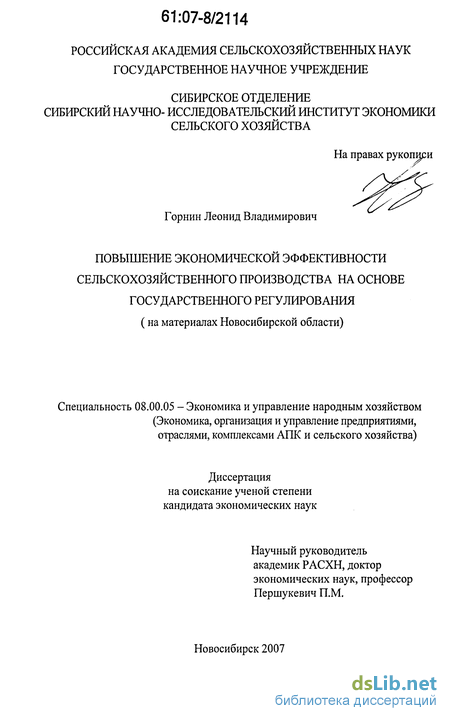 61:07-8/2114

РОССИЙСКАЯ АКАДЕМИЯ СЕЛЬСКОХОЗЯЙСТВЕННЫХ НАУК
ГОСУДАРСТВЕННОЕ НАУЧНОЕ УЧРЕЖДЕНИЕ

СИБИРСКОЕ ОТДЕЛЕНИЕ
СИБИРСКИЙ НАУЧНО- ИССЛЕДОВАТЕЛЬСКИЙ ИНСТИТУТ ЭКОНОМИКИ СЕЛЬСКОГО ХОЗЯЙСТВА

На правах рукописи

Горнин Леонид Владимирович

ПОВЫШЕНИЕ ЭКОНОМИЧЕСКОЙ ЭФФЕКТИВНОСТИ СЕЛЬСКОХОЗЯЙСТВЕННОГО ПРОИЗВОДСТВА НА ОСНОВЕ ГОСУДАРСТВЕННОГО РЕГУЛИРОВАНИЯ
( на материалах Новосибирской области)

Специальность 08.00.05 – Экономика и управление народным хозяйством (Экономика, организация и управление предприятиями, отраслями, комплексами АПК и сельского хозяйства)

Диссертация
на соискание ученой степени
кандидата экономических наук

Научный руководитель
академик РАСХН, доктор
экономических наук, профессор
Першукевич П.М.

Новосибирск 2007

dsLib.net
библиотека диссертаций